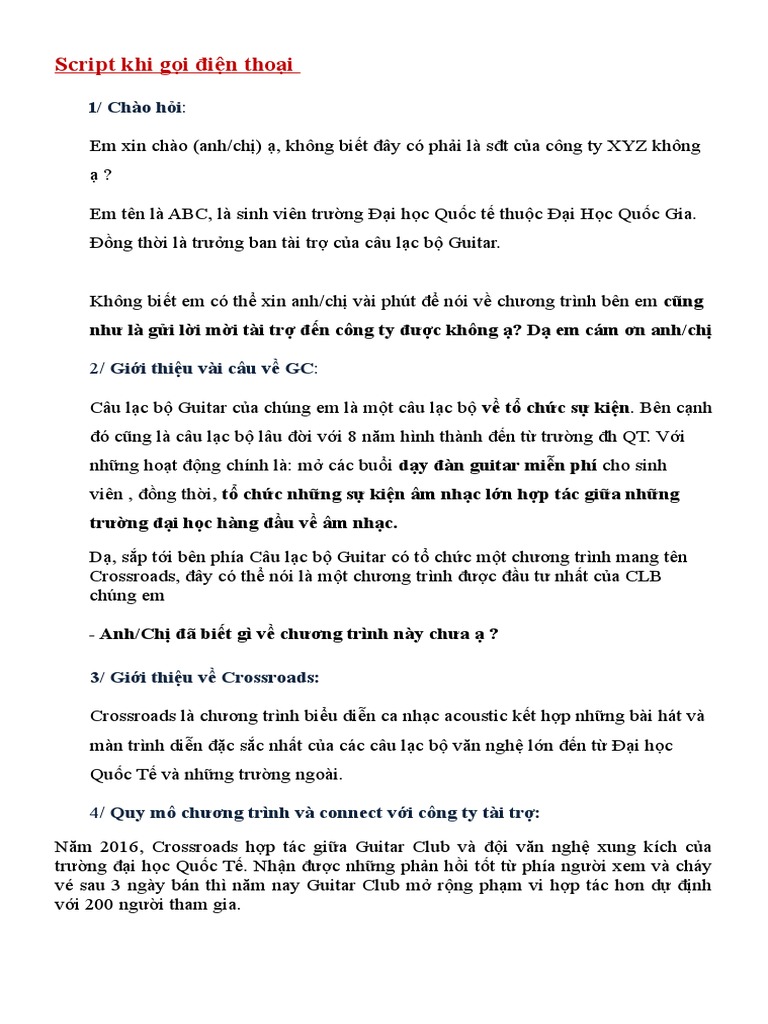 Script khi gọi điện thoại

1/ Chào hỏi:

Em xin chào (anh/chị) ạ, không biết đây có phải là sđt của công ty XYZ không ạ ?

Em tên là ABC, là sinh viên trường Đại học Quốc tế thuộc Đại Học Quốc Gia. Đồng thời là trưởng ban tài trợ của câu lạc bộ Guitar.

Không biết em có thể xin anh/chị vài phút để nói về chương trình bên em cũng như là gửi lời mời tài trợ đến công ty được không ạ? Dạ em cám ơn anh/chị

2/ Giới thiệu vài câu về GC:

Câu lạc bộ Guitar của chúng em là một câu lạc bộ về tổ chức sự kiện. Bên cạnh đó cũng là câu lạc bộ lâu đời với 8 năm hình thành đến từ trường đh QT. Với những hoạt động chính là: mở các buổi dạy đàn guitar miễn phí cho sinh viên , đồng thời, tổ chức những sự kiện âm nhạc lớn hợp tác giữa những trường đại học hàng đầu về âm nhạc.

Dạ, sắp tới bên phía Câu lạc bộ Guitar có tổ chức một chương trình mang tên Crossroads, đây có thể nói là một chương trình được đầu tư nhất của CLB chúng em

- Anh/Chị đã biết gì về chương trình này chưa ạ ?

3/ Giới thiệu về Crossroads:

Crossroads là chương trình biểu diễn ca nhạc acoustic kết hợp những bài hát và màn trình diễn đặc sắc nhất của các câu lạc bộ văn nghệ lớn đến từ Đại học Quốc Tế và những trường ngoài.

4/ Quy mô chương trình và connect với công ty tài trợ:

Năm 2016, Crossroads hợp tác giữa Guitar Club và đội văn nghệ xung kích của trường đại học Quốc Tế. Nhận được những phản hồi tốt từ phía người xem và cháy vé sau 3 ngày bán thì năm nay Guitar Club mở rộng phạm vi hợp tác hơn dự định với 200 người tham gia.